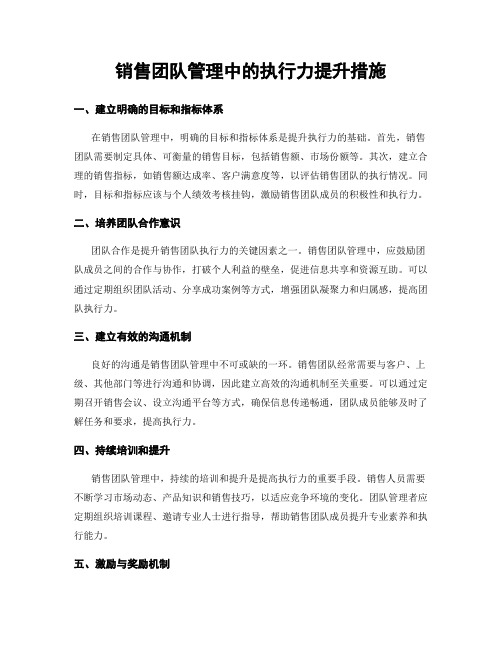 销售团队管理中的执行力提升措施

一、建立明确的目标和指标体系

在销售团队管理中，明确的目标和指标体系是提升执行力的基础。首先，销售团队需要制定具体、可衡量的销售目标，包括销售额、市场份额等。其次，建立合理的销售指标，如销售额达成率、客户满意度等，以评估销售团队的执行情况。同时，目标和指标应该与个人绩效考核挂钩，激励销售团队成员的积极性和执行力。

二、培养团队合作意识

团队合作是提升销售团队执行力的关键因素之一。销售团队管理中，应鼓励团队成员之间的合作与协作，打破个人利益的壁垒，促进信息共享和资源互助。可以通过定期组织团队活动、分享成功案例等方式，增强团队凝聚力和归属感，提高团队执行力。

三、建立有效的沟通机制

良好的沟通是销售团队管理中不可或缺的一环。销售团队经常需要与客户、上级、其他部门等进行沟通和协调，因此建立高效的沟通机制至关重要。可以通过定期召开销售会议、设立沟通平台等方式，确保信息传递畅通，团队成员能够及时了解任务和要求，提高执行力。

四、持续培训和提升

销售团队管理中，持续的培训和提升是提高执行力的重要手段。销售人员需要不断学习市场动态、产品知识和销售技巧，以适应竞争环境的变化。团队管理者应定期组织培训课程、邀请专业人士进行指导，帮助销售团队成员提升专业素养和执行能力。

五、激励与奖励机制